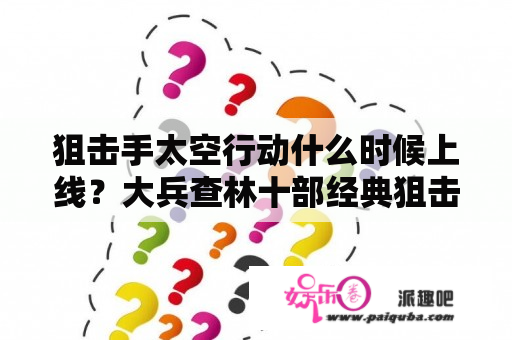 狙击手太空行动什么时候上线？大兵查林十部经典狙击

娱乐圈

派趣吧

www.paiquba.com